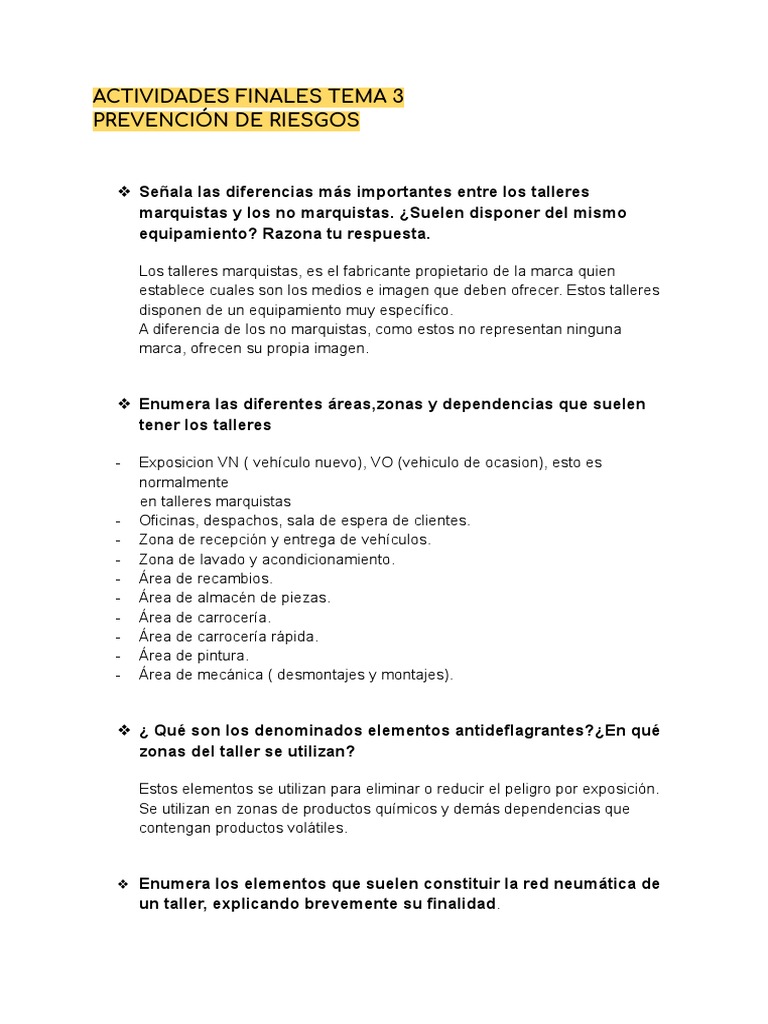 ACTIVIDADES FINALES TEMA 3
PREVENCIÓN DE RIESGOS

❖ Señala las diferencias más importantes entre los talleres marquistas y los no marquistas. ¿Suelen disponer del mismo equipamiento? Razona tu respuesta.

Los talleres marquistas, es el fabricante propietario de la marca quien establece cuales son los medios e imagen que deben ofrecer. Estos talleres disponen de un equipamiento muy específico.
A diferencia de los no marquistas, como estos no representan ninguna marca, ofrecen su propia imagen.

❖ Enumera las diferentes áreas,zonas y dependencias que suelen tener los talleres

- Exposicion VN ( vehículo nuevo), VO (vehiculo de ocasion), esto es normalmente
en talleres marquistas
- Oficinas, despachos, sala de espera de clientes.
- Zona de recepción y entrega de vehículos.
- Zona de lavado y acondicionamiento.
- Área de recambios.
- Área de almacén de piezas.
- Área de carrocería.
- Área de carrocería rápida.
- Área de pintura.
- Área de mecánica ( desmontajes y montajes).

❖ ¿ Qué son los denominados elementos antideflagrantes?¿En qué zonas del taller se utilizan?

Estos elementos se utilizan para eliminar o reducir el peligro por exposición. Se utilizan en zonas de productos químicos y demás dependencias que contengan productos volátiles.

❖ Enumera los elementos que suelen constituir la red neumática de un taller, explicando brevemente su finalidad.